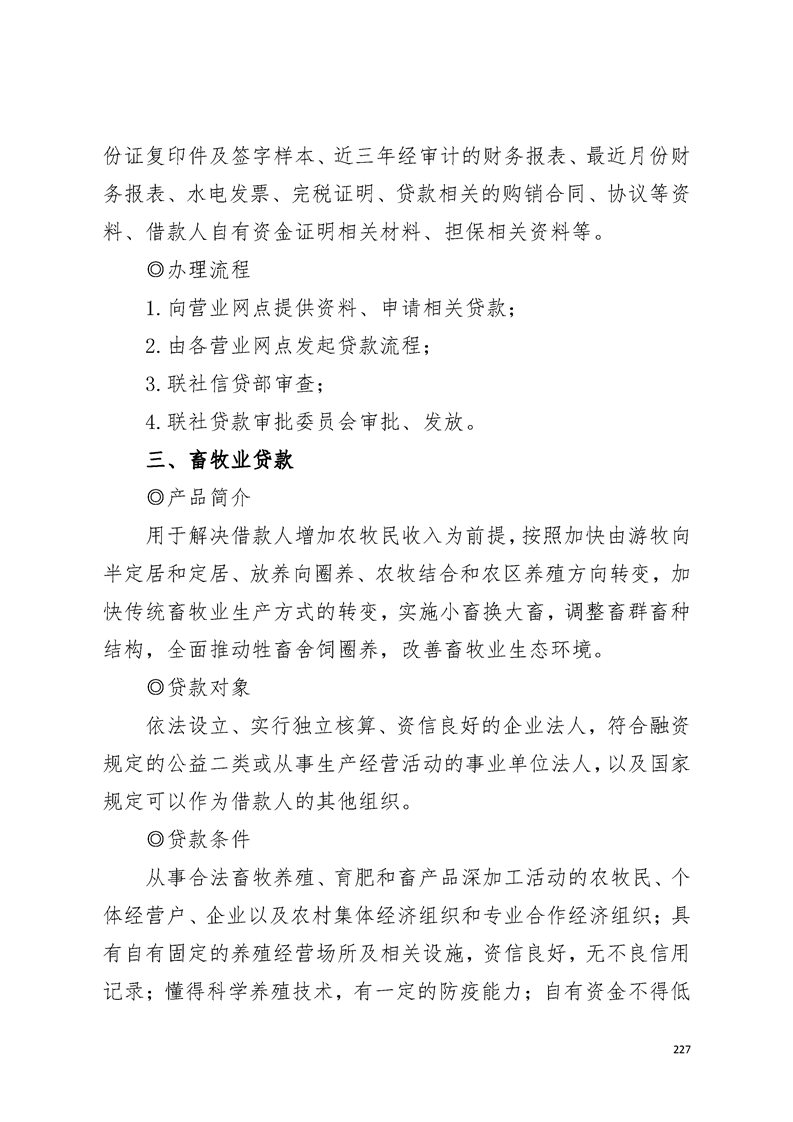 份证复印件及签字样本、近三年经审计的财务报表、最近月份财务报表、水电发票、完税证明、贷款相关的购销合同、协议等资料、借款人自有资金证明相关材料、担保相关资料等。

◎办理流程

1.向营业网点提供资料、申请相关贷款；

2.由各营业网点发起贷款流程；

3.联社信贷部审查；

4.联社贷款审批委员会审批、发放。

三、畜牧业贷款

◎产品简介

用于解决借款人增加农牧民收入为前提，按照加快由游牧向半定居和定居、放养向圈养、农牧结合和农区养殖方向转变，加快传统畜牧业生产方式的转变，实施小畜换大畜，调整畜群畜种结构，全面推动牲畜舍饲圈养，改善畜牧业生态环境。

◎贷款对象

依法设立、实行独立核算、资信良好的企业法人，符合融资规定的公益二类或从事生产经营活动的事业单位法人，以及国家规定可以作为借款人的其他组织。

◎贷款条件

从事合法畜牧养殖、育肥和畜产品深加工活动的农牧民、个体经营户、企业以及农村集体经济组织和专业合作经济组织；具有自有固定的养殖经营场所及相关设施，资信良好，无不良信用记录；懂得科学养殖技术，有一定的防疫能力；自有资金不得低

227